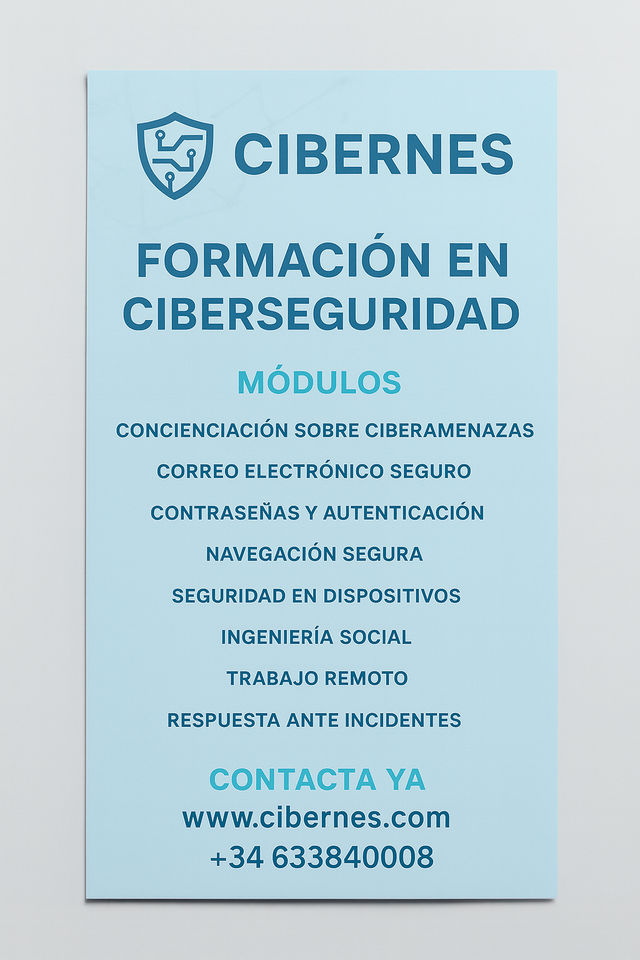 CIBERNES

FORMACIÓN EN CIBERSEGURIDAD

MÓDULOS

CONCIENCIACIÓN SOBRE CIBERAMENAZAS

CORREO ELECTRÓNICO SEGURO

CONTRASEÑAS Y AUTENTICACIÓN

NAVEGACIÓN SEGURA

SEGURIDAD EN DISPOSITIVOS

INGENIERÍA SOCIAL

TRABAJO REMOTO

RESPUESTA ANTE INCIDENTES

CONTACTA YA

www.cibernes.com

+34 633840008